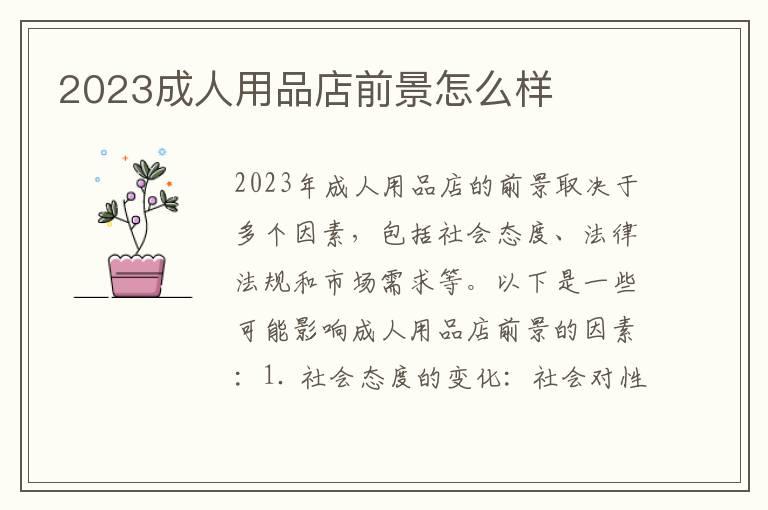 2023成人用品店前景怎么样

2023年成人用品店的前景取决于多个因素，包括社会态度、法律法规和市场需求等。以下是一些可能影响成人用品店前景的因素：1. 社会态度的变化：社会对性